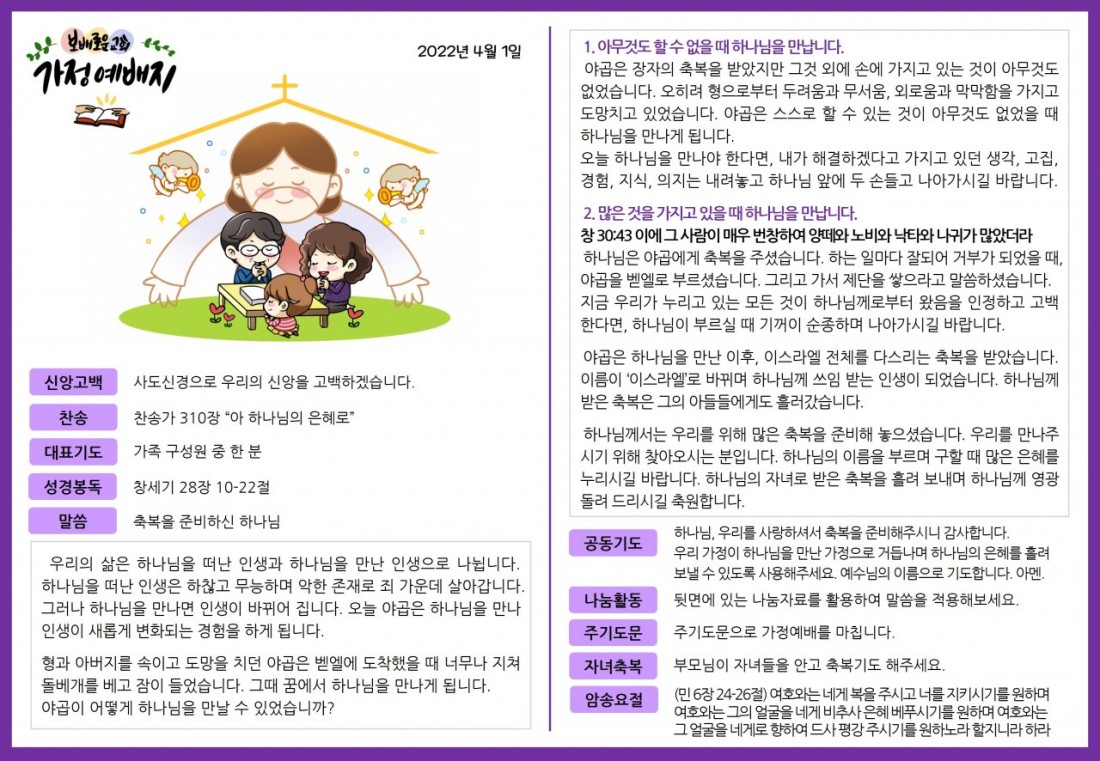 보배로운교회
가정예배지

2022년 4월 1일

신앙고백
사도신경으로 우리의 신앙을 고백하겠습니다.

찬송
찬송가 310장 "아 하나님의 은혜로"

대표기도
가족 구성원 중 한 분

성경봉독
창세기 28장 10-22절

말씀
축복을 준비하신 하나님

우리의 삶은 하나님을 떠난 인생과 하나님을 만난 인생으로 나뉩니다. 하나님을 떠난 인생은 하찮고 무능하며 악한 존재로 죄 가운데 살아갑니다. 그러나 하나님을 만나면 인생이 바뀌어 집니다. 오늘 야곱은 하나님을 만나 인생이 새롭게 변화되는 경험을 하게 됩니다.

형과 아버지를 속이고 도망을 치던 야곱은 벧엘에 도착했을 때 너무나 지쳐 돌베개를 베고 잠이 들었습니다. 그때 꿈에서 하나님을 만나게 됩니다. 야곱이 어떻게 하나님을 만날 수 있었습니까?

1. 아무것도 할 수 없을 때 하나님을 만납니다.

야곱은 장자의 축복을 받았지만 그것 외에 손에 가지고 있는 것이 아무것도 없었습니다. 오히려 형으로부터 두려움과 무서움, 외로움과 막막함을 가지고 도망치고 있었습니다. 야곱은 스스로 할 수 있는 것이 아무것도 없었을 때 하나님을 만나게 됩니다.
오늘 하나님을 만나야 한다면, 내가 해결하겠다고 가지고 있던 생각, 고집, 경험, 지식, 의지는 내려놓고 하나님 앞에 두 손들고 나아가시길 바랍니다.

2. 많은 것을 가지고 있을 때 하나님을 만납니다.
창 30:43 이에 그 사람이 매우 번창하여 양떼와 노비와 낙타와 나귀가 많았더라
하나님은 야곱에게 축복을 주셨습니다. 하는 일마다 잘되어 거부가 되었을 때, 야곱을 벧엘로 부르셨습니다. 그리고 가서 제단을 쌓으라고 말씀하셨습니다. 지금 우리가 누리고 있는 모든 것이 하나님께로부터 왔음을 인정하고 고백한다면, 하나님이 부르실 때 기꺼이 순종하며 나아가시길 바랍니다.

야곱은 하나님을 만난 이후, 이스라엘 전체를 다스리는 축복을 받았습니다. 이름이 '이스라엘'로 바뀌며 하나님께 쓰임 받는 인생이 되었습니다. 하나님께 받은 축복은 그의 아들들에게도 흘러갔습니다.

하나님께서는 우리를 위해 많은 축복을 준비해 놓으셨습니다. 우리를 만나주시기 위해 찾아오시는 분입니다. 하나님의 이름을 부르며 구할 때 많은 은혜를 누리시길 바랍니다. 하나님의 자녀로 받은 축복을 흘려 보내며 하나님께 영광 돌려 드리시길 축원합니다.

공동기도
하나님, 우리를 사랑하셔서 축복을 준비해주시니 감사합니다.
우리 가정이 하나님을 만난 가정으로 거듭나며 하나님의 은혜를 흘려 보낼 수 있도록 사용해주세요. 예수님의 이름으로 기도합니다. 아멘.

나눔활동
뒷면에 있는 나눔자료를 활용하여 말씀을 적용해보세요.

주기도문
주기도문으로 가정예배를 마칩니다.

자녀축복
부모님이 자녀들을 안고 축복기도 해주세요.

암송요절
(민 6장 24-26절) 여호와는 네게 복을 주시고 너를 지키시기를 원하며 여호와는 그의 얼굴을 네게 비추사 은혜 베푸시기를 원하며 여호와는 그 얼굴을 네게로 향하여 드사 평강 주시기를 원하노라 할지니라 하라